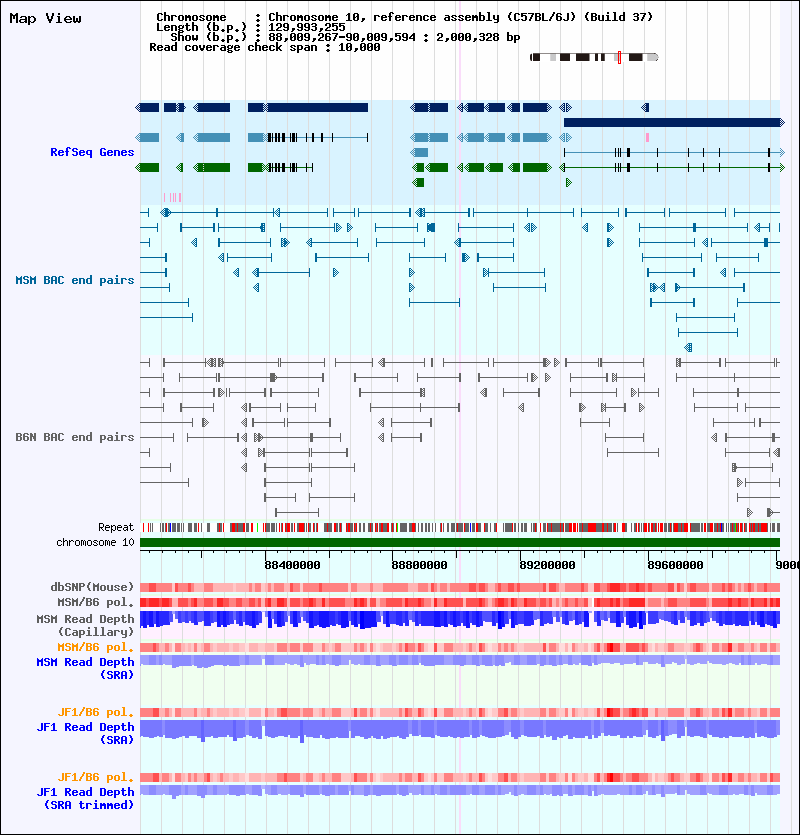 Map View

Chromosome : Chromosome 10, reference assembly (C57BL/6J) (Build 37)
Length (b.p.) : 129,993,255
Show (b.p.) : 88,009,267-90,009,594 : 2,000,328 bp
Read coverage check span : 10,000

RefSeq Genes

MSM BAC end pairs

B6N BAC end pairs

Repeat

chromosome 10

88400000 88800000 89200000 89600000 9000

dbSNP(Mouse)

MSM/B6 pol.

MSM Read Depth (Capillary)

MSM/B6 pol.

MSM Read Depth (SRA)

JF1/B6 pol.

JF1 Read Depth (SRA)

JF1/B6 pol.

JF1 Read Depth (SRA trimmed)